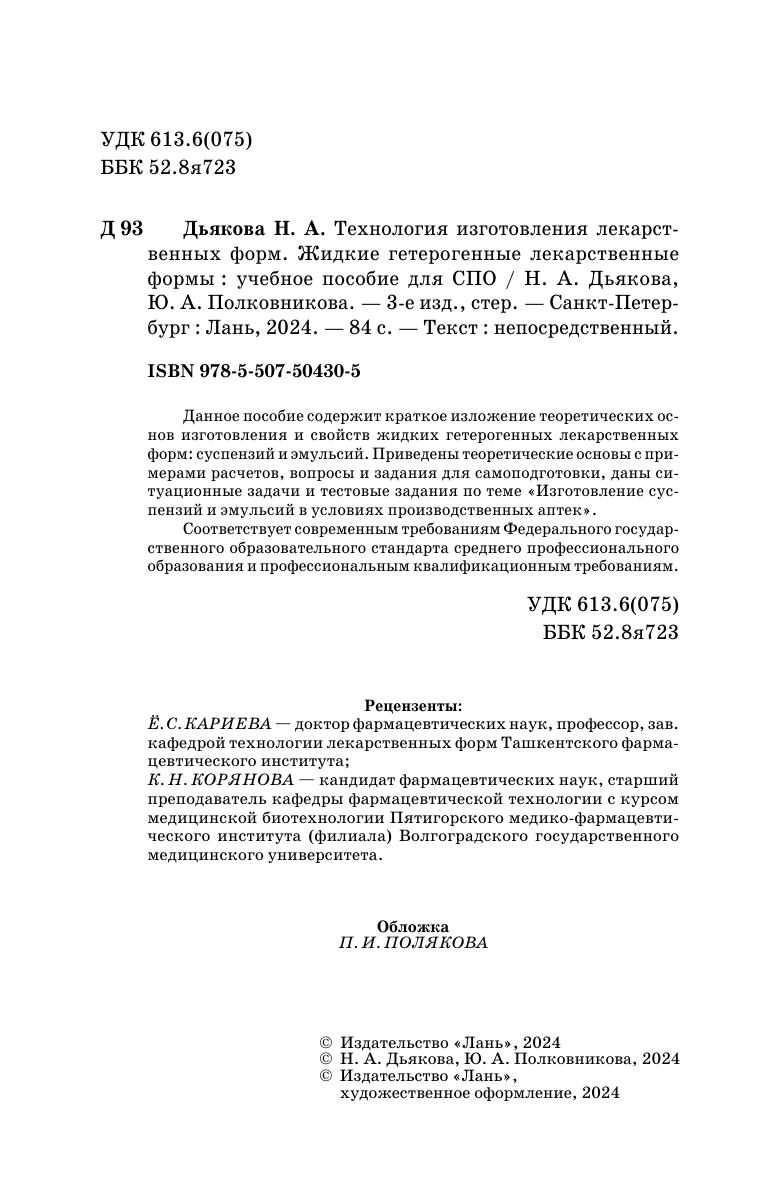 УДК 613.6(075)
ББК 52.8я723

Д 93 Дьякова Н. А. Технология изготовления лекарственных форм. Жидкие гетерогенные лекарственные формы : учебное пособие для СПО / Н. А. Дьякова, Ю. А. Полковникова. — 3-е изд., стер. — Санкт-Петербург : Лань, 2024. — 84 с. — Текст : непосредственный.

ISBN 978-5-507-50430-5

Данное пособие содержит краткое изложение теоретических основ изготовления и свойств жидких гетерогенных лекарственных форм: суспензий и эмульсий. Приведены теоретические основы с примерами расчетов, вопросы и задания для самоподготовки, даны ситуационные задачи и тестовые задания по теме «Изготовление суспензий и эмульсий в условиях производственных аптек».

Соответствует современным требованиям Федерального государственного образовательного стандарта среднего профессионального образования и профессиональным квалификационным требованиям.

УДК 613.6(075)
ББК 52.8я723

Рецензенты:
Ё. С. КАРИЕВА — доктор фармацевтических наук, профессор, зав. кафедрой технологии лекарственных форм Ташкентского фармацевтического института;
К. Н. КОРЯНОВА — кандидат фармацевтических наук, старший преподаватель кафедры фармацевтической технологии с курсом медицинской биотехнологии Пятигорского медико-фармацевтического института (филиала) Волгоградского государственного медицинского университета.

Обложка
П. И. ПОЛЯКОВА

© Издательство «Лань», 2024
© Н. А. Дьякова, Ю. А. Полковникова, 2024
© Издательство «Лань», художественное оформление, 2024